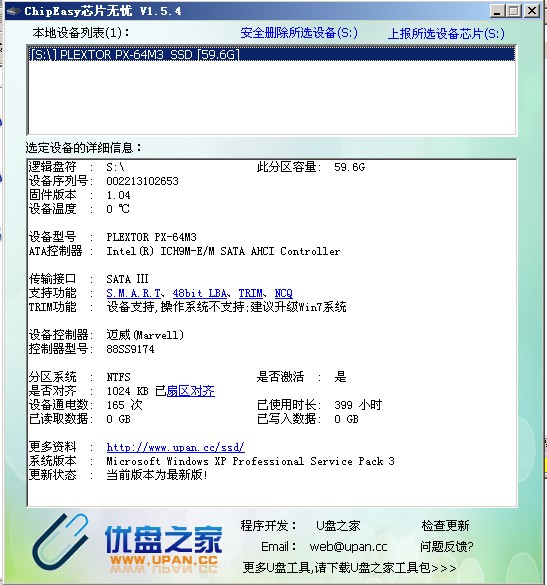 ChipEasy芯片无忧 V1.5.4

本地设备列表(1): 安全删除所选设备(S:) 上报所选设备芯片(S:)

[S:\] PLEXTOR PX-64M3 SSD [59.6G]

选定设备的详细信息:

逻辑盘符 : S:\ 此分区容量: 59.6G
设备序列号: 002213102653
固件版本 : 1.04
设备温度 : 0 ℃

设备型号 : PLEXTOR PX-64M3
ATA控制器 : Intel(R) ICH9M-E/M SATA AHCI Controller

传输接口 : SATA III
支持功能 : S.M.A.R.T、48bit LBA、TRIM、NCQ
TRIM功能 : 设备支持,操作系统不支持;建议升级Win7系统

设备控制器: 迈威(Marvell)
控制器型号: 88SS9174

分区系统 : NTFS 是否激活 : 是
是否对齐 : 1024 KB 已扇区对齐
设备通电数: 165 次 已使用时长: 399 小时
已读取数据: 0 GB 已写入数据: 0 GB

更多资料 : http://www.upan.cc/ssd/
系统版本 : Microsoft Windows XP Professional Service Pack 3
更新状态 : 当前版本为最新版!

优盘之家
WWW.UPAN.CC

程序开发: U盘之家 检查更新
Email: web@upan.cc 问题反馈?
更多U盘工具,请下载U盘之家工具包>>>